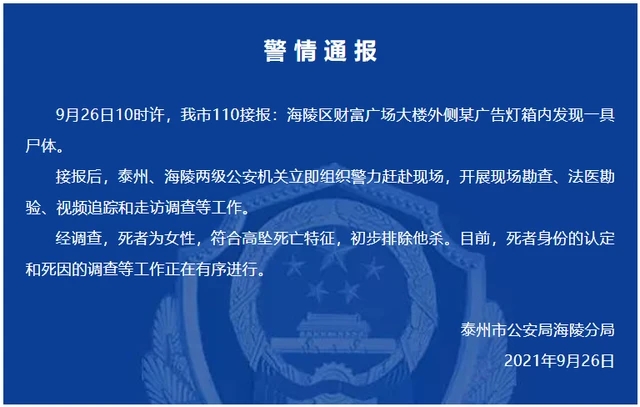 警情通报

9月26日10时许，我市110接报：海陵区财富广场大楼外侧某广告灯箱内发现一具尸体。

接报后，泰州、海陵两级公安机关立即组织警力赶赴现场，开展现场勘查、法医勘验、视频追踪和走访调查等工作。

经调查，死者为女性，符合高坠死亡特征，初步排除他杀。目前，死者身份的认定和死因的调查等工作正在有序进行。

泰州市公安局海陵分局
2021年9月26日